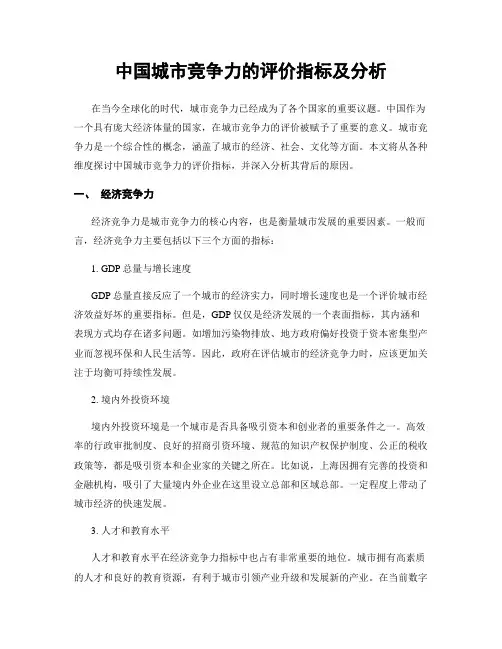 中国城市竞争力的评价指标及分析

在当今全球化的时代，城市竞争力已经成为了各个国家的重要议题。中国作为一个具有庞大经济体量的国家，在城市竞争力的评价被赋予了重要的意义。城市竞争力是一个综合性的概念，涵盖了城市的经济、社会、文化等方面。本文将从各种维度探讨中国城市竞争力的评价指标，并深入分析其背后的原因。

一、 经济竞争力

经济竞争力是城市竞争力的核心内容，也是衡量城市发展的重要因素。一般而言，经济竞争力主要包括以下三个方面的指标：

1. GDP 总量与增长速度

GDP 总量直接反应了一个城市的经济实力，同时增长速度也是一个评价城市经济效益好坏的重要指标。但是，GDP 仅仅是经济发展的一个表面指标，其内涵和表现方式均存在诸多问题。如增加污染物排放、地方政府偏好投资于资本密集型产业而忽视环保和人民生活等。因此，政府在评估城市的经济竞争力时，应该更加关注于均衡可持续性发展。

2. 境内外投资环境

境内外投资环境是一个城市是否具备吸引资本和创业者的重要条件之一。高效率的行政审批制度、良好的招商引资环境、规范的知识产权保护制度、公正的税收政策等，都是吸引资本和企业家的关键之所在。比如说，上海因拥有完善的投资和金融机构，吸引了大量境内外企业在这里设立总部和区域总部。一定程度上带动了城市经济的快速发展。

3. 人才和教育水平

人才和教育水平在经济竞争力指标中也占有非常重要的地位。城市拥有高素质的人才和良好的教育资源，有利于城市引领产业升级和发展新的产业。在当前数字